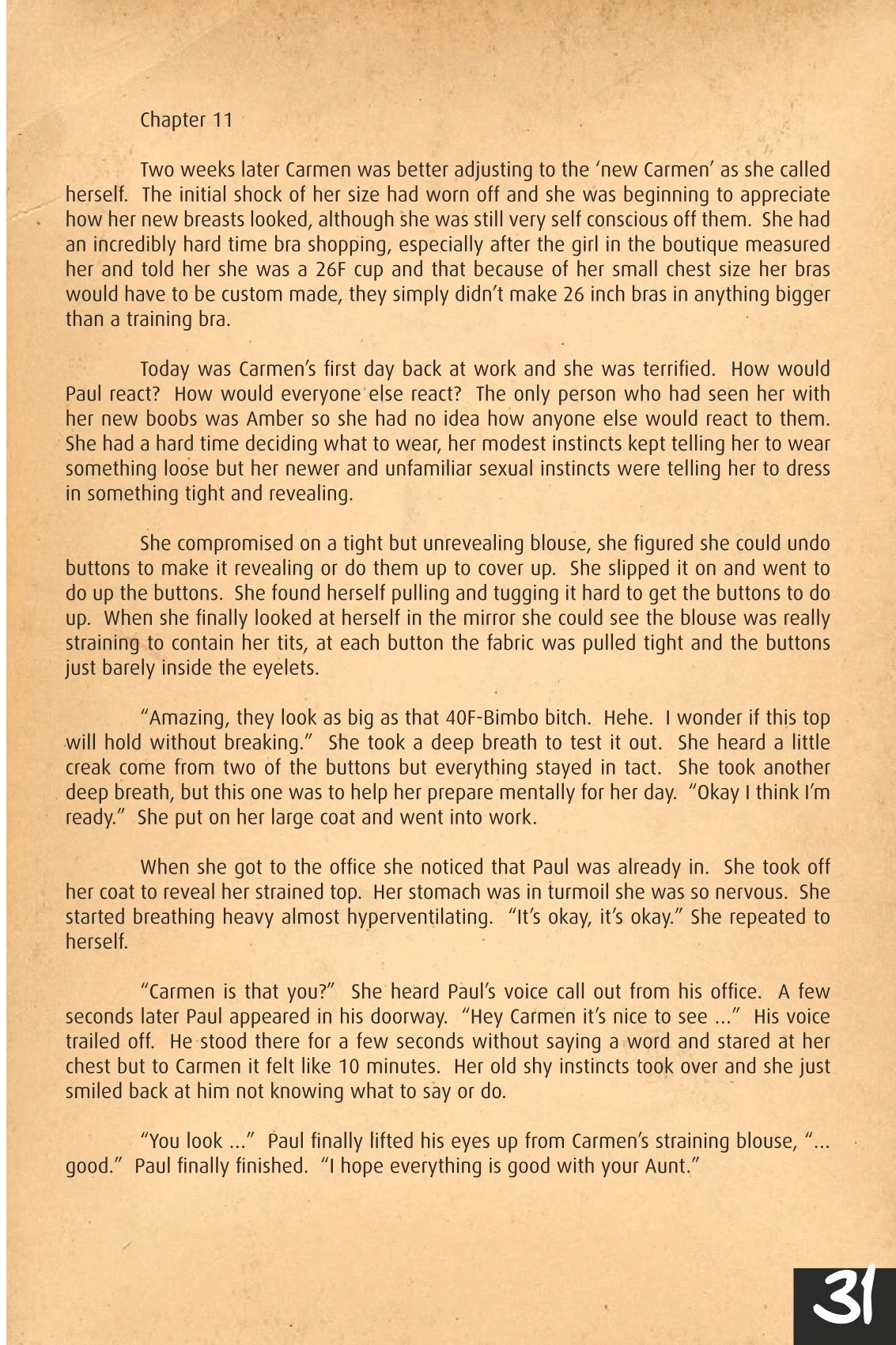 Chapter 11

Two weeks later Carmen was better adjusting to the 'new Carmen' as she called herself. The initial shock of her size had worn off and she was beginning to appreciate how her new breasts looked, although she was still very self conscious off them. She had an incredibly hard time bra shopping, especially after the girl in the boutique measured her and told her she was a 26F cup and that because of her small chest size her bras would have to be custom made, they simply didn't make 26 inch bras in anything bigger than a training bra.

Today was Carmen's first day back at work and she was terrified. How would Paul react? How would everyone else react? The only person who had seen her with her new boobs was Amber so she had no idea how anyone else would react to them. She had a hard time deciding what to wear, her modest instincts kept telling her to wear something loose but her newer and unfamiliar sexual instincts were telling her to dress in something tight and revealing.

She compromised on a tight but unrevealing blouse, she figured she could undo buttons to make it revealing or do them up to cover up. She slipped it on and went to do up the buttons. She found herself pulling and tugging it hard to get the buttons to do up. When she finally looked at herself in the mirror she could see the blouse was really straining to contain her tits, at each button the fabric was pulled tight and the buttons just barely inside the eyelets.

"Amazing, they look as big as that 40F-Bimbo bitch. Hehe. I wonder if this top will hold without breaking." She took a deep breath to test it out. She heard a little creak come from two of the buttons but everything stayed in tact. She took another deep breath, but this one was to help her prepare mentally for her day. "Okay I think I'm ready." She put on her large coat and went into work.

When she got to the office she noticed that Paul was already in. She took off her coat to reveal her strained top. Her stomach was in turmoil she was so nervous. She started breathing heavy almost hyperventilating. "It's okay, it's okay." She repeated to herself.

"Carmen is that you?" She heard Paul's voice call out from his office. A few seconds later Paul appeared in his doorway. "Hey Carmen it's nice to see ..." His voice trailed off. He stood there for a few seconds without saying a word and stared at her chest but to Carmen it felt like 10 minutes. Her old shy instincts took over and she just smiled back at him not knowing what to say or do.

"You look ..." Paul finally lifted his eyes up from Carmen's straining blouse, "... good." Paul finally finished. "I hope everything is good with your Aunt."

31